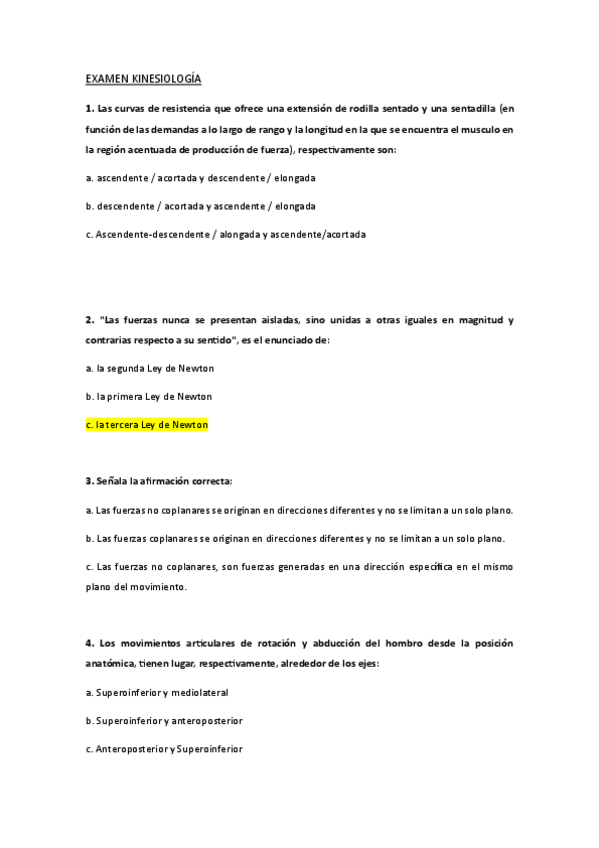 EXAMEN KINESIOLOGÍA

1. Las curvas de resistencia que ofrece una extensión de rodilla sentado y una sentadilla (en función de las demandas a lo largo de rango y la longitud en la que se encuentra el musculo en la región acentuada de producción de fuerza), respectivamente son:

a. ascendente / acortada y descendente / elongada

b. descendente / acortada y ascendente / elongada

c. Ascendente-descendente / alongada y ascendente/acortada

2. "Las fuerzas nunca se presentan aisladas, sino unidas a otras iguales en magnitud y contrarias respecto a su sentido", es el enunciado de:

a. la segunda Ley de Newton

b. la primera Ley de Newton

c. la tercera Ley de Newton

3. Señala la afirmación correcta:

a. Las fuerzas no coplanares se originan en direcciones diferentes y no se limitan a un solo plano.

b. Las fuerzas coplanares se originan en direcciones diferentes y no se limitan a un solo plano.

c. Las fuerzas no coplanares, son fuerzas generadas en una dirección específica en el mismo plano del movimiento.

4. Los movimientos articulares de rotación y abducción del hombro desde la posición anatómica, tienen lugar, respectivamente, alrededor de los ejes:

a. Superoinferior y mediolateral

b. Superoinferior y anteroposterior

c. Anteroposterior y Superoinferior